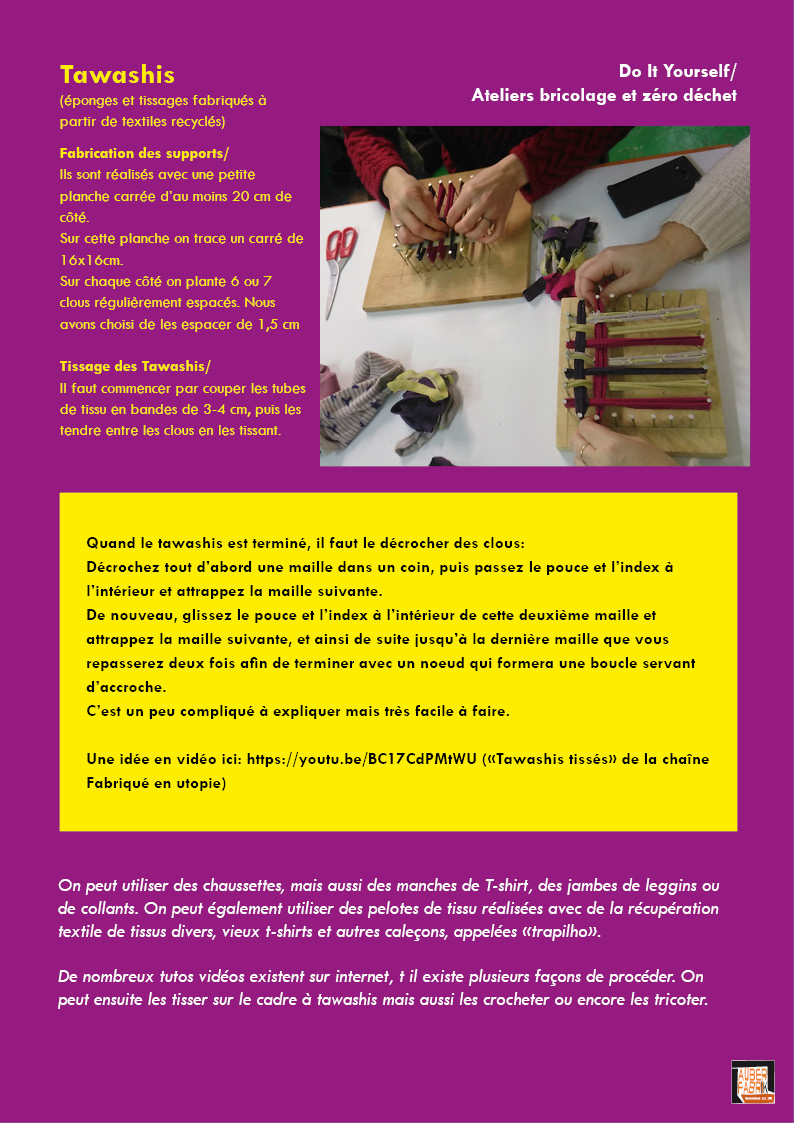 Tawashis
(éponges et tissages fabriqués à partir de textiles recyclés)

Do It Yourself/
Ateliers bricolage et zéro déchet

Fabrication des supports/
Ils sont réalisés avec une petite planche carrée d'au moins 20 cm de côté.
Sur cette planche on trace un carré de 16x16cm.
Sur chaque côté on plante 6 ou 7 clous régulièrement espacés. Nous avons choisi de les espacer de 1,5 cm

Tissage des Tawashis/
Il faut commencer par couper les tubes de tissu en bandes de 3-4 cm, puis les tendre entre les clous en les tissant.

Quand le tawashis est terminé, il faut le décrocher des clous:
Décrochez tout d'abord une maille dans un coin, puis passez le pouce et l'index à l'intérieur et attrappez la maille suivante.
De nouveau, glissez le pouce et l'index à l'intérieur de cette deuxième maille et attrappez la maille suivante, et ainsi de suite jusqu'à la dernière maille que vous repasserez deux fois afin de terminer avec un noeud qui formera une boucle servant d'accroche.
C'est un peu compliqué à expliquer mais très facile à faire.

Une idée en vidéo ici: https://youtu.be/BC17CdPMtWU («Tawashis tissés» de la chaîne Fabriqué en utopie)

On peut utiliser des chaussettes, mais aussi des manches de T-shirt, des jambes de leggins ou de collants. On peut également utiliser des pelotes de tissu réalisées avec de la récupération textile de tissus divers, vieux t-shirts et autres caleçons, appelées «trapilho».

De nombreux tutos vidéos existent sur internet, t il existe plusieurs façons de procéder. On peut ensuite les tisser sur le cadre à tawashis mais aussi les crocheter ou encore les tricoter.

AUBER FABRIK